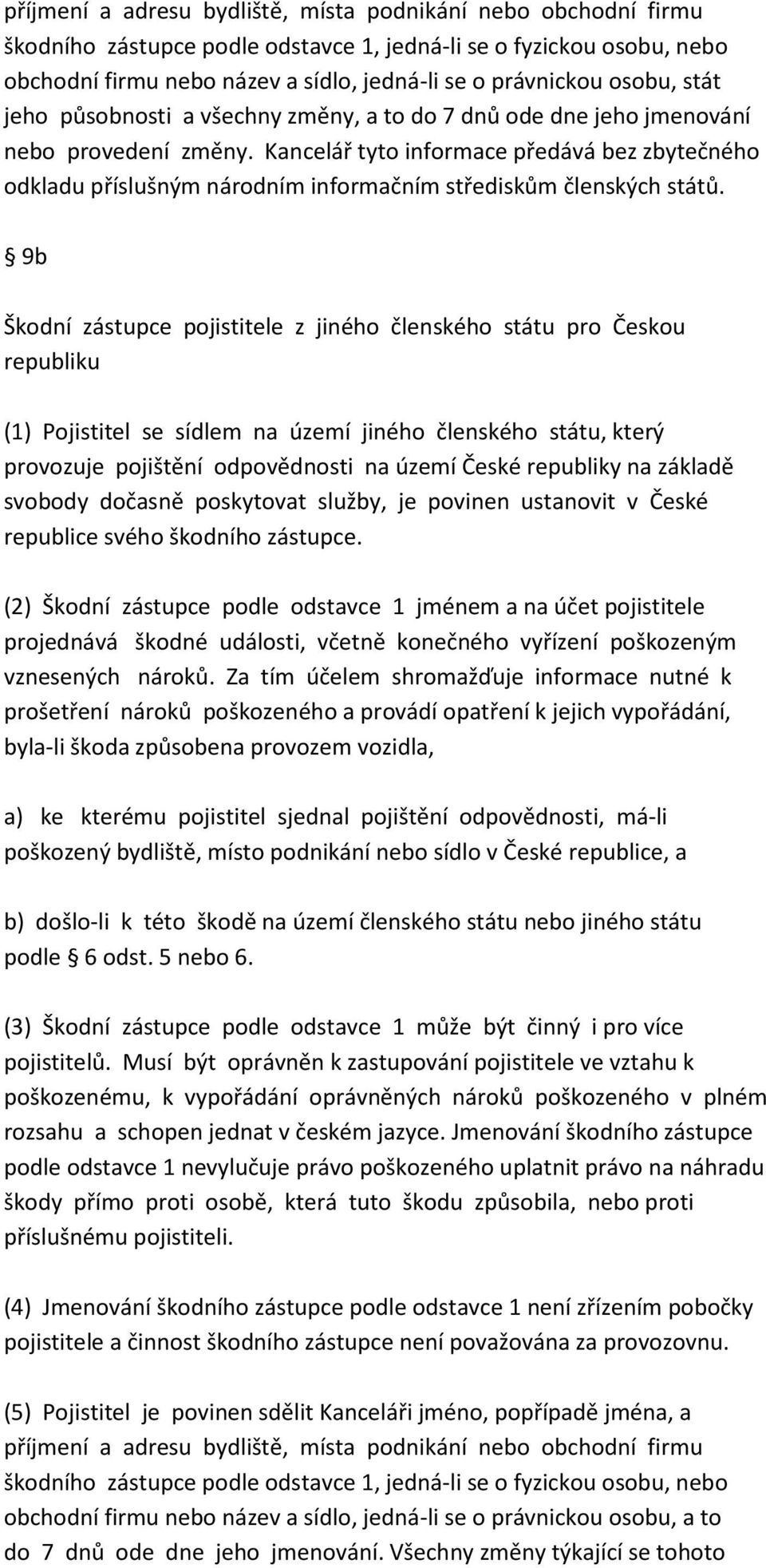 příjmení a adresu bydliště, místa podnikání nebo obchodní firmu škodního zástupce podle odstavce 1, jedná-li se o fyzickou osobu, nebo obchodní firmu nebo název a sídlo, jedná-li se o právnickou osobu, stát jeho působnosti a všechny změny, a to do 7 dnů ode dne jeho jmenování nebo provedení změny. Kancelář tyto informace předává bez zbytečného odkladu příslušným národním informačním střediskům členských států.

§ 9b

Škodní zástupce pojistitele z jiného členského státu pro Českou republiku

(1) Pojistitel se sídlem na území jiného členského státu, který provozuje pojištění odpovědnosti na území České republiky na základě svobody dočasně poskytovat služby, je povinen ustanovit v České republice svého škodního zástupce.

(2) Škodní zástupce podle odstavce 1 jménem a na účet pojistitele projednává škodné události, včetně konečného vyřízení poškozeným vznesených nároků. Za tím účelem shromažďuje informace nutné k prošetření nároků poškozeného a provádí opatření k jejich vypořádání, byla-li škoda způsobena provozem vozidla,

a) ke kterému pojistitel sjednal pojištění odpovědnosti, má-li poškozený bydliště, místo podnikání nebo sídlo v České republice, a

b) došlo-li k této škodě na území členského státu nebo jiného státu podle § 6 odst. 5 nebo 6.

(3) Škodní zástupce podle odstavce 1 může být činný i pro více pojistitelů. Musí být oprávněn k zastupování pojistitele ve vztahu k poškozenému, k vypořádání oprávněných nároků poškozeného v plném rozsahu a schopen jednat v českém jazyce. Jmenování škodního zástupce podle odstavce 1 nevylučuje právo poškozeného uplatnit právo na náhradu škody přímo proti osobě, která tuto škodu způsobila, nebo proti příslušnému pojistiteli.

(4) Jmenování škodního zástupce podle odstavce 1 není zřízením pobočky pojistitele a činnost škodního zástupce není považována za provozovnu.

(5) Pojistitel je povinen sdělit Kanceláři jméno, popřípadě jména, a příjmení a adresu bydliště, místa podnikání nebo obchodní firmu škodního zástupce podle odstavce 1, jedná-li se o fyzickou osobu, nebo obchodní firmu nebo název a sídlo, jedná-li se o právnickou osobu, a to do 7 dnů ode dne jeho jmenování. Všechny změny týkající se tohoto